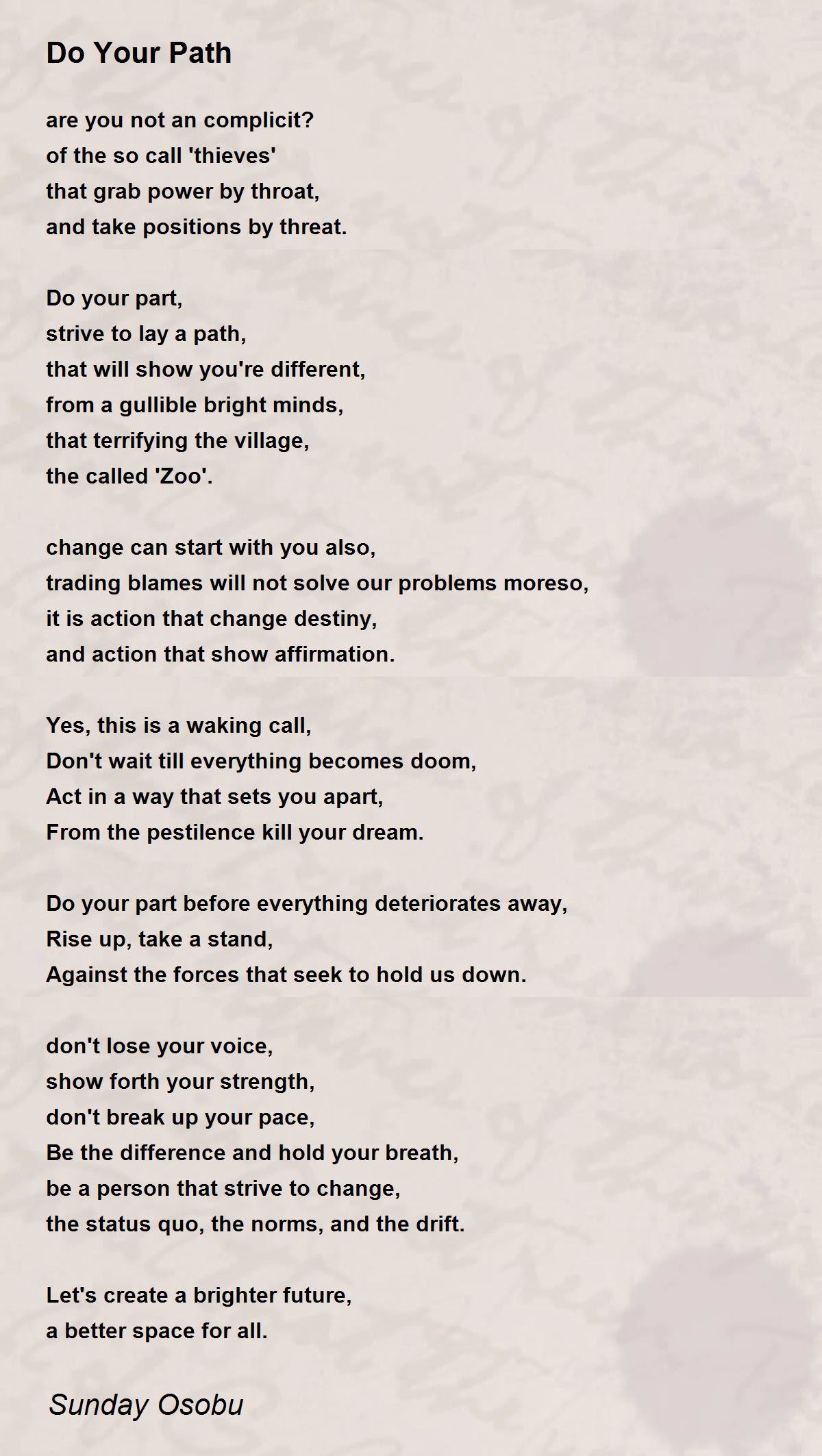 Do Your Path

are you not an complicit?
of the so call 'thieves'
that grab power by throat,
and take positions by threat.

Do your part,
strive to lay a path,
that will show you're different,
from a gullible bright minds,
that terrifying the village,
the called 'Zoo'.

change can start with you also,
trading blames will not solve our problems moreso,
it is action that change destiny,
and action that show affirmation.

Yes, this is a waking call,
Don't wait till everything becomes doom,
Act in a way that sets you apart,
From the pestilence kill your dream.

Do your part before everything deteriorates away,
Rise up, take a stand,
Against the forces that seek to hold us down.

don't lose your voice,
show forth your strength,
don't break up your pace,
Be the difference and hold your breath,
be a person that strive to change,
the status quo, the norms, and the drift.

Let's create a brighter future,
a better space for all.

Sunday Osobu